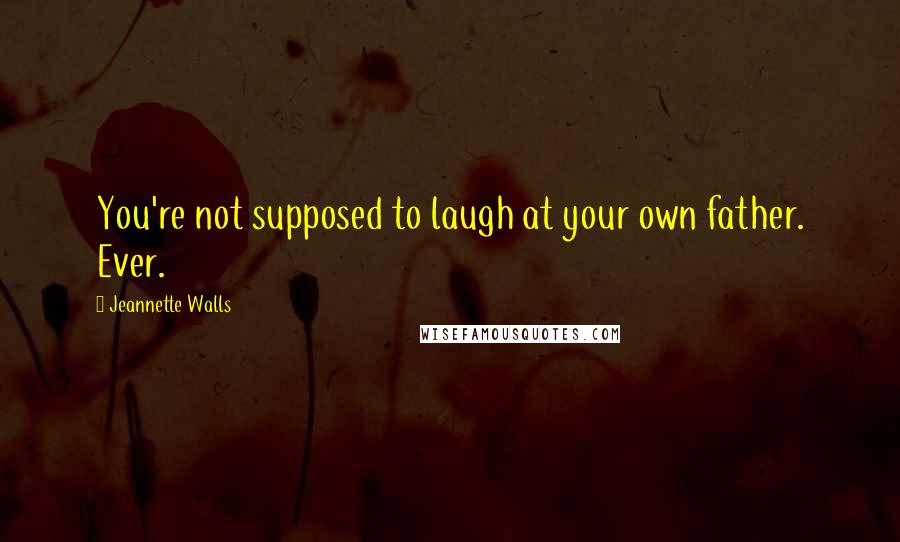 You're not supposed to laugh at your own father. Ever.

Jeannette Walls

WISEFAMOUSQUOTES.COM